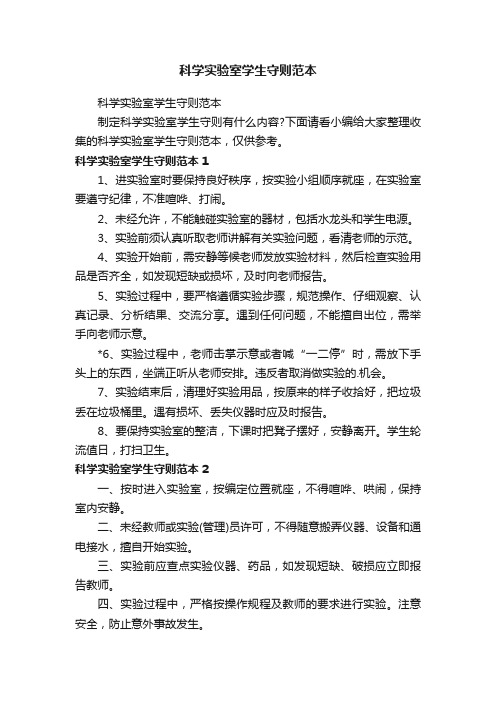 科学实验室学生守则范本

科学实验室学生守则范本

制定科学实验室学生守则有什么内容?下面请看小编给大家整理收集的科学实验室学生守则范本，仅供参考。

科学实验室学生守则范本 1

1、进实验室时要保持良好秩序，按实验小组顺序就座，在实验室要遵守纪律，不准喧哗、打闹。

2、未经允许，不能触碰实验室的器材，包括水龙头和学生电源。

3、实验前须认真听取老师讲解有关实验问题，看清老师的示范。

4、实验开始前，需安静等候老师发放实验材料，然后检查实验用品是否齐全，如发现短缺或损坏，及时向老师报告。

5、实验过程中，要严格遵循实验步骤，规范操作、仔细观察、认真记录、分析结果、交流分享。遇到任何问题，不能擅自出位，需举手向老师示意。

*6、实验过程中，老师击掌示意或者喊“一二停”时，需放下手头上的东西，坐端正听从老师安排。违反者取消做实验的.机会。

7、实验结束后，清理好实验用品，按原来的样子收拾好，把垃圾丢在垃圾桶里。遇有损坏、丢失仪器时应及时报告。

8、要保持实验室的整洁，下课时把凳子摆好，安静离开。学生轮流值日，打扫卫生。

科学实验室学生守则范本 2

一、按时进入实验室，按编定位置就座，不得喧哗、哄闹，保持室内安静。

二、未经教师或实验(管理)员许可，不得随意搬弄仪器、设备和通电接水，擅自开始实验。

三、实验前应查点实验仪器、药品，如发现短缺、破损应立即报告教师。

四、实验过程中，严格按操作规程及教师的要求进行实验。注意安全，防止意外事故发生。